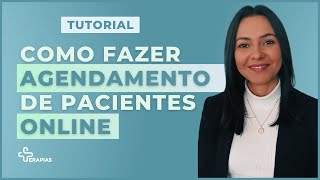 TUTORIAL

COMO FAZER AGENDAMENTO DE PACIENTES ONLINE

ERAPIAS